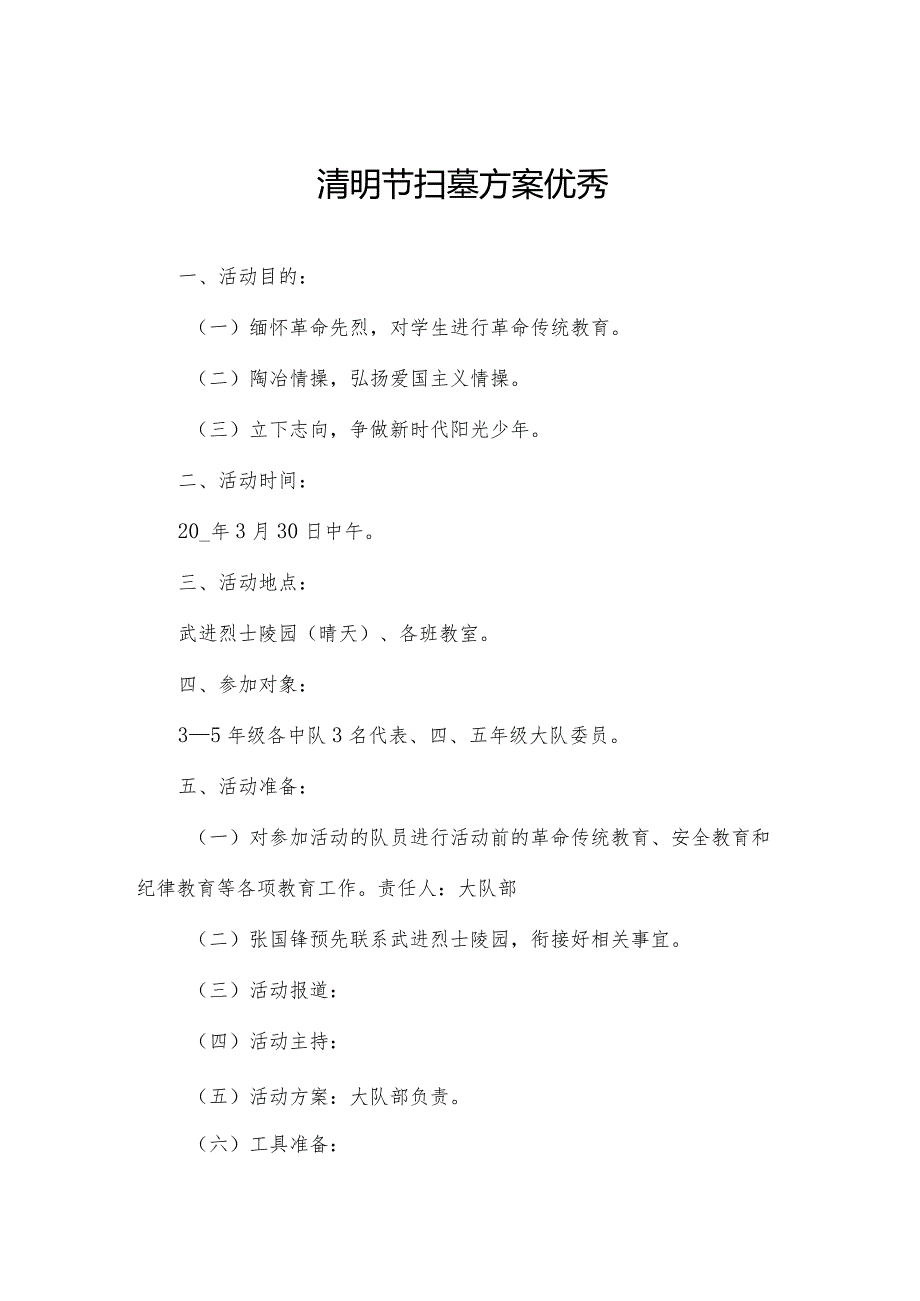 清明节扫墓方案优秀

一、活动目的：

（一）缅怀革命先烈，对学生进行革命传统教育。

（二）陶冶情操，弘扬爱国主义情操。

（三）立下志向，争做新时代阳光少年。

二、活动时间：

20_年3月30日中午。

三、活动地点：

武进烈士陵园（晴天）、各班教室。

四、参加对象：

3—5年级各中队3名代表、四、五年级大队委员。

五、活动准备：

（一）对参加活动的队员进行活动前的革命传统教育、安全教育和纪律教育等各项教育工作。责任人：大队部

（二）张国锋预先联系武进烈士陵园，衔接好相关事宜。

（三）活动报道：

（四）活动主持：

（五）活动方案：大队部负责。

（六）工具准备：